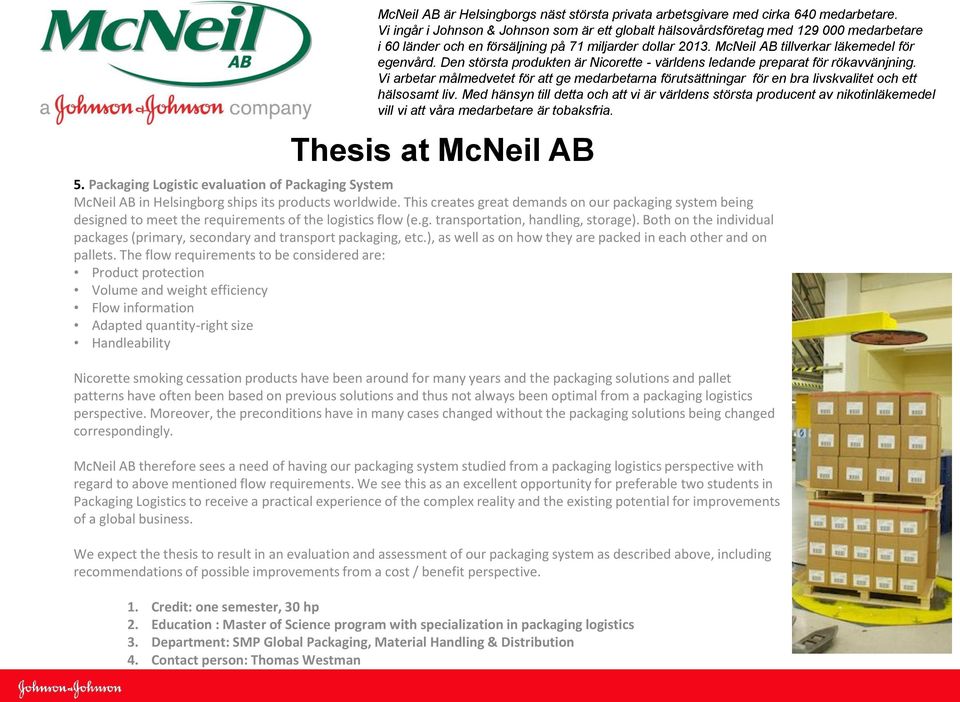 McNeil AB

a Johnson & Johnson company

McNeil AB är Helsingborgs näst största privata arbetsgivare med cirka 640 medarbetare. Vi ingår i Johnson & Johnson som är ett globalt hälsovårdsföretag med 129 000 medarbetare i 60 länder och en försäljning på 71 miljarder dollar 2013. McNeil AB tillverkar läkemedel för egenvård. Den största produkten är Nicorette - världens ledande preparat för rökavvänjning. Vi arbetar målmedvetet för att ge medarbetarna förutsättningar för en bra livskvalitet och ett hälsosamt liv. Med hänsyn till detta och att vi är världens största producent av nikotinläkemedel vill vi att våra medarbetare är tobaksfria.

Thesis at McNeil AB

5. Packaging Logistic evaluation of Packaging System
McNeil AB in Helsingborg ships its products worldwide. This creates great demands on our packaging system being designed to meet the requirements of the logistics flow (e.g. transportation, handling, storage). Both on the individual packages (primary, secondary and transport packaging, etc.), as well as on how they are packed in each other and on pallets. The flow requirements to be considered are:
• Product protection
• Volume and weight efficiency
• Flow information
• Adapted quantity-right size
• Handleability

Nicorette smoking cessation products have been around for many years and the packaging solutions and pallet patterns have often been based on previous solutions and thus not always been optimal from a packaging logistics perspective. Moreover, the preconditions have in many cases changed without the packaging solutions being changed correspondingly.

McNeil AB therefore sees a need of having our packaging system studied from a packaging logistics perspective with regard to above mentioned flow requirements. We see this as an excellent opportunity for preferable two students in Packaging Logistics to receive a practical experience of the complex reality and the existing potential for improvements of a global business.

We expect the thesis to result in an evaluation and assessment of our packaging system as described above, including recommendations of possible improvements from a cost / benefit perspective.

1. Credit: one semester, 30 hp
2. Education : Master of Science program with specialization in packaging logistics
3. Department: SMP Global Packaging, Material Handling & Distribution
4. Contact person: Thomas Westman

Johnson & Johnson